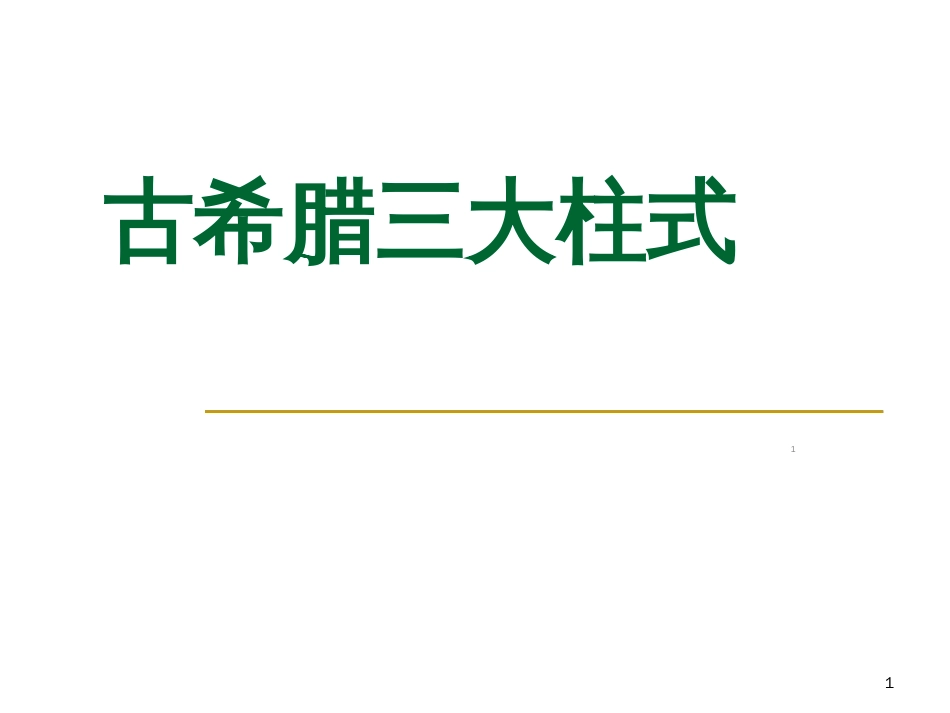 古希腊三大柱式

1

1